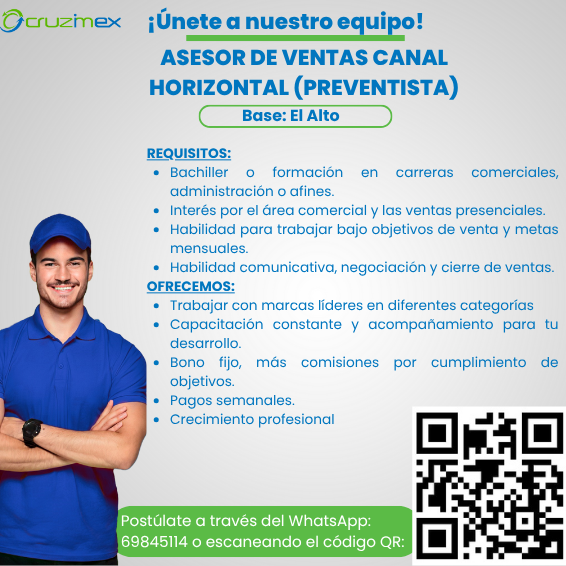 cruzimex

¡Únete a nuestro equipo!

ASESOR DE VENTAS CANAL HORIZONTAL (PREVENTISTA)

Base: El Alto

REQUISITOS:
• Bachiller o formación en carreras comerciales, administración o afines.
• Interés por el área comercial y las ventas presenciales.
• Habilidad para trabajar bajo objetivos de venta y metas mensuales.
• Habilidad comunicativa, negociación y cierre de ventas.

OFRECEMOS:
• Trabajar con marcas líderes en diferentes categorías
• Capacitación constante y acompañamiento para tu desarrollo.
• Bono fijo, más comisiones por cumplimiento de objetivos.
• Pagos semanales.
• Crecimiento profesional

Postúlate a través del WhatsApp: 69845114 o escaneando el código QR: